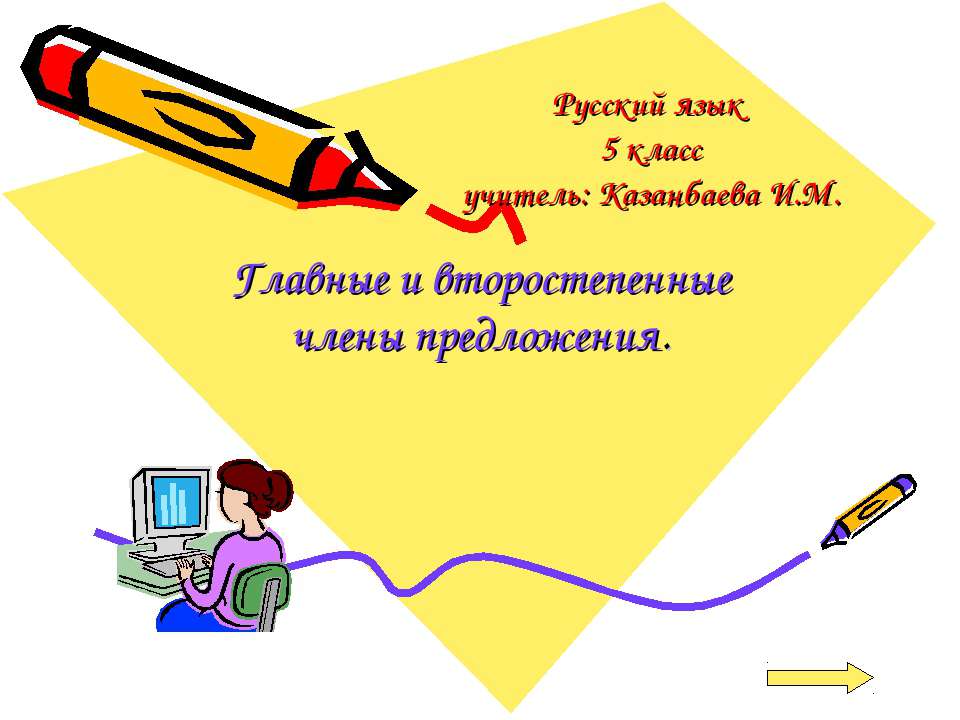 Русский язык
5 класс
учитель: Казанбаева И.М.

Главные и второстепенные члены предложения.